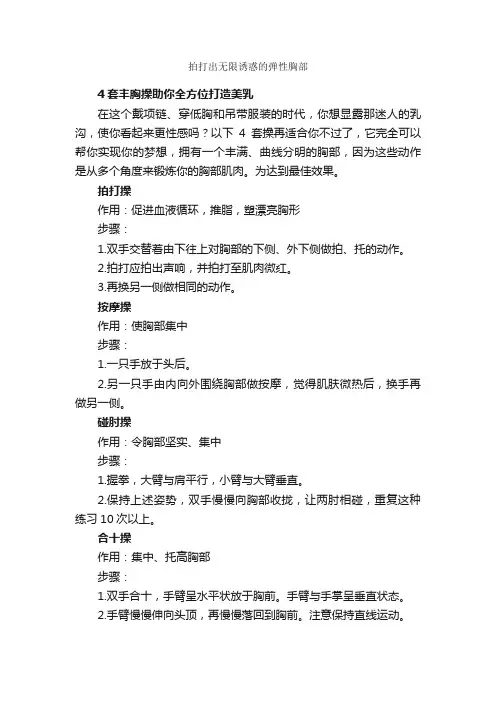 拍打出无限诱惑的弹性胸部

4 套丰胸操助你全方位打造美乳

在这个戴项链、穿低胸和吊带服装的时代，你想显露那迷人的乳沟，使你看起来更性感吗？以下 4 套操再适合你不过了，它完全可以帮你实现你的梦想，拥有一个丰满、曲线分明的胸部，因为这些动作是从多个角度来锻炼你的胸部肌肉。为达到最佳效果。

拍打操

作用：促进血液循环，推脂，塑漂亮胸形

步骤：

1.双手交替着由下往上对胸部的下侧、外下侧做拍、托的动作。

2.拍打应拍出声响，并拍打至肌肉微红。

3.再换另一侧做相同的动作。

按摩操

作用：使胸部集中

步骤：

1.一只手放于头后。

2.另一只手由内向外围绕胸部做按摩，觉得肌肤微热后，换手再做另一侧。

碰肘操

作用：令胸部坚实、集中

步骤：

1.握拳，大臂与肩平行，小臂与大臂垂直。

2.保持上述姿势，双手慢慢向胸部收拢，让两肘相碰，重复这种练习 10 次以上。

合十操

作用：集中、托高胸部

步骤：

1.双手合十，手臂呈水平状放于胸前。手臂与手掌呈垂直状态。

2.手臂慢慢伸向头顶，再慢慢落回到胸前。注意保持直线运动。